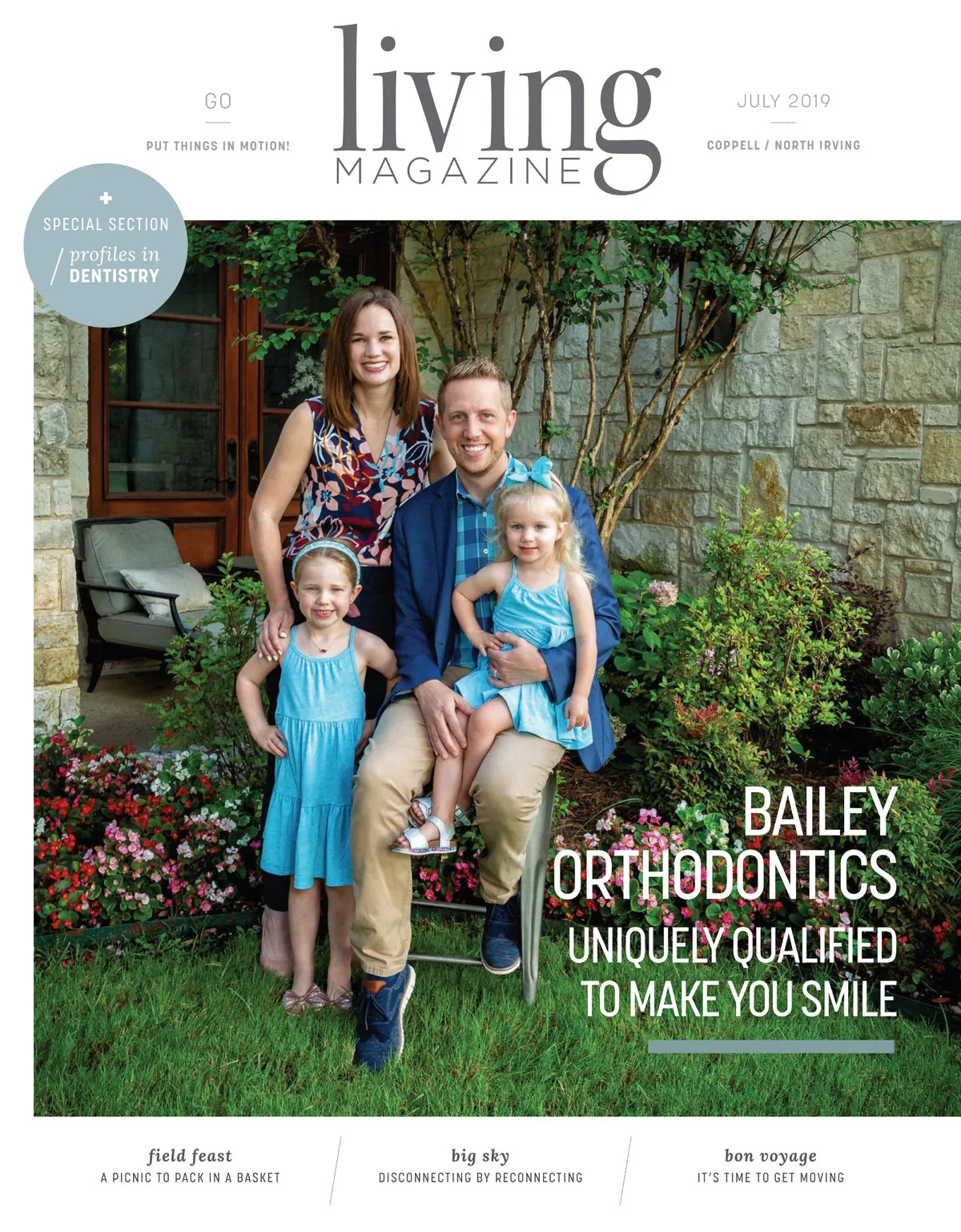 GO

PUT THINGS IN MOTION!

living
MAGAZINE

JULY 2019

COPPELL / NORTH IRVING

+
SPECIAL SECTION
/ profiles in
DENTISTRY

BAILEY
ORTHODONTICS
UNIQUELY QUALIFIED
TO MAKE YOU SMILE

field feast
A PICNIC TO PACK IN A BASKET

big sky
DISCONNECTING BY RECONNECTING

bon voyage
IT'S TIME TO GET MOVING